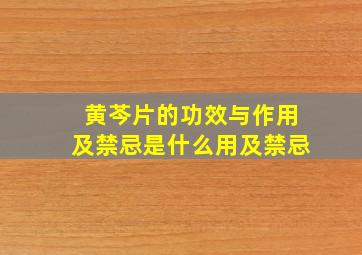 黄芩片的功效与作用
及禁忌是什么用及禁忌